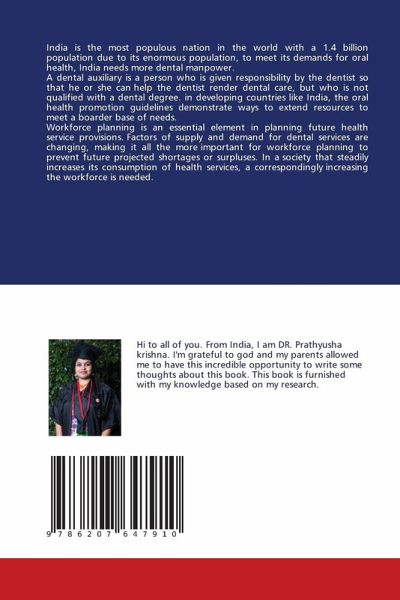 India is the most populous nation in the world with a 1.4 billion population due to its enormous population, to meet its demands for oral health, India needs more dental manpower.

A dental auxiliary is a person who is given responsibility by the dentist so that he or she can help the dentist render dental care, but who is not qualified with a dental degree. in developing countries like India, the oral health promotion guidelines demonstrate ways to extend resources to meet a boarder base of needs.

Workforce planning is an essential element in planning future health service provisions. Factors of supply and demand for dental services are changing, making it all the more important for workforce planning to prevent future projected shortages or surpluses. In a society that steadily increases its consumption of health services, a correspondingly increasing the workforce is needed.

Hi to all of you. From India, I am DR. Prathyusha krishna. I'm grateful to god and my parents allowed me to have this incredible opportunity to write some thoughts about this book. This book is furnished with my knowledge based on my research.

9 786207 647910